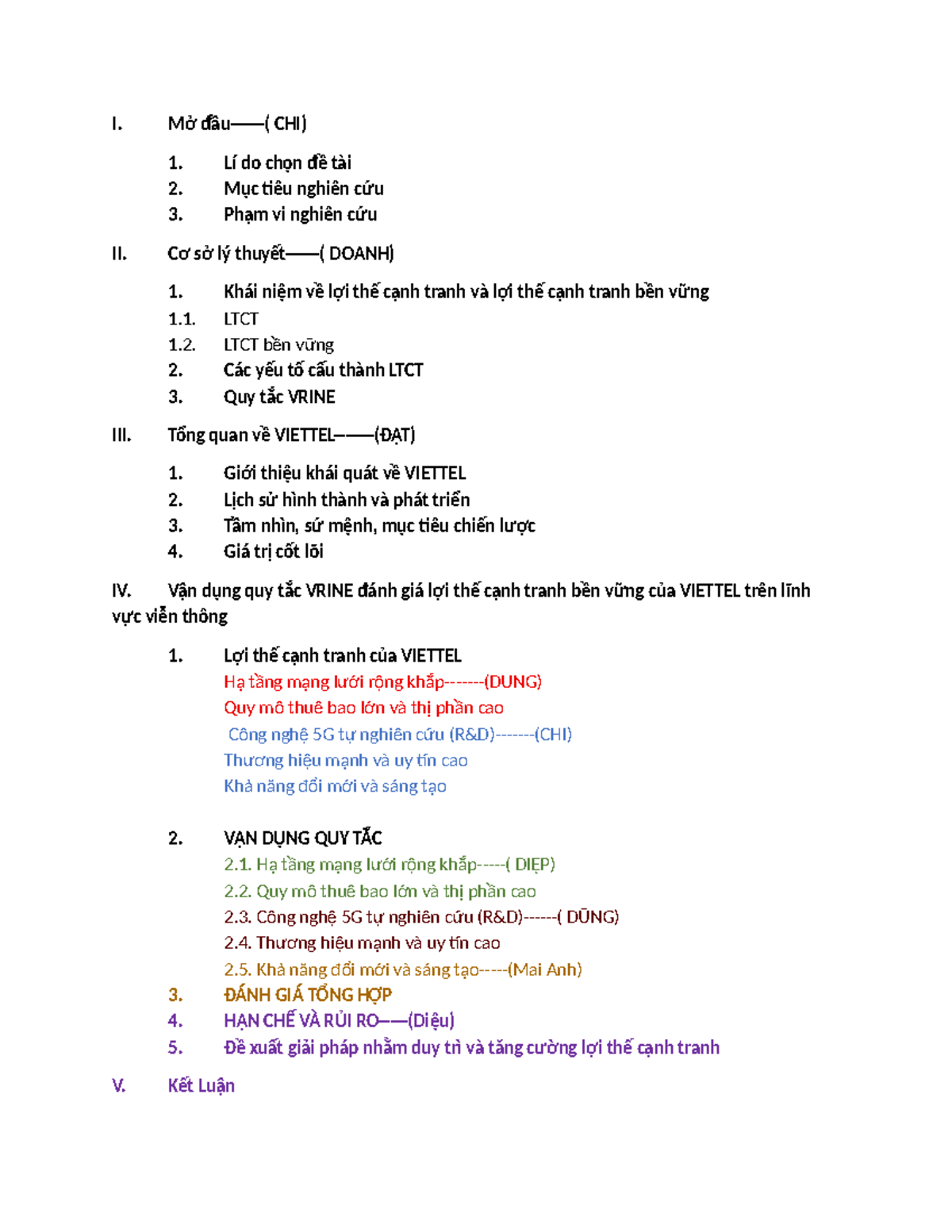 I. Mở đầu——( CHI)

1. Lí do chọn đề tài
2. Mục tiêu nghiên cứu
3. Phạm vi nghiên cứu

II. Cơ sở lý thuyết——( DOANH)

1. Khái niệm về lợi thế cạnh tranh và lợi thế cạnh tranh bền vững
1.1. LTCT
1.2. LTCT bền vững
2. Các yếu tố cấu thành LTCT
3. Quy tắc VRINE

III. Tổng quan về VIETTEL–——(ĐẠT)

1. Giới thiệu khái quát về VIETTEL
2. Lịch sử hình thành và phát triển
3. Tầm nhìn, sứ mệnh, mục tiêu chiến lược
4. Giá trị cốt lõi

IV. Vận dụng quy tắc VRINE đánh giá lợi thế cạnh tranh bền vững của VIETTEL trên lĩnh vực viễn thông

1. Lợi thế cạnh tranh của VIETTEL
Hạ tầng mạng lưới rộng khắp-------(DUNG)
Quy mô thuê bao lớn và thị phần cao
Công nghệ 5G tự nghiên cứu (R&D)-------(CHI)
Thương hiệu mạnh và uy tín cao
Khả năng đổi mới và sáng tạo

2. VẬN DỤNG QUY TẮC
2.1. Hạ tầng mạng lưới rộng khắp-----( DIỆP)
2.2. Quy mô thuê bao lớn và thị phần cao
2.3. Công nghệ 5G tự nghiên cứu (R&D)------( DŨNG)
2.4. Thương hiệu mạnh và uy tín cao
2.5. Khả năng đổi mới và sáng tạo-----(Mai Anh)
3. ĐÁNH GIÁ TỔNG HỢP
4. HẠN CHẾ VÀ RỦI RO——(Diệu)
5. Đề xuất giải pháp nhằm duy trì và tăng cường lợi thế cạnh tranh

V. Kết Luận